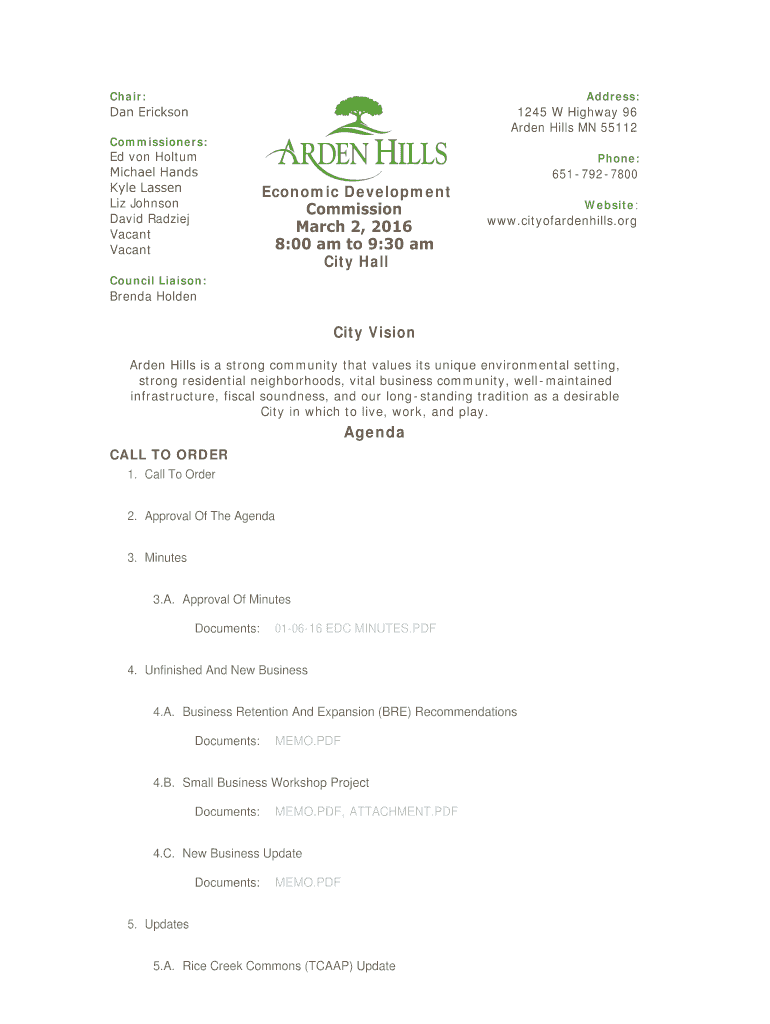 Chair:
Dan Erickson

Commissioners:
Ed von Holtum
Michael Hands
Kyle Lassen
Liz Johnson
David Radziej
Vacant
Vacant

Council Liaison:
Brenda Holden

ARDEN HILLS

Economic Development Commission
March 2, 2016
8:00 am to 9:30 am
City Hall

Address:
1245 W Highway 96
Arden Hills MN 55112

Phone:
651-792-7800

Website:
www.cityofardenhills.org

City Vision

Arden Hills is a strong community that values its unique environmental setting, strong residential neighborhoods, vital business community, well-maintained infrastructure, fiscal soundness, and our long-standing tradition as a desirable City in which to live, work, and play.

Agenda

CALL TO ORDER

1. Call To Order

2. Approval Of The Agenda

3. Minutes

3.A. Approval Of Minutes

Documents: 01-06-16 EDC MINUTES.PDF

4. Unfinished And New Business

4.A. Business Retention And Expansion (BRE) Recommendations

Documents: MEMO.PDF

4.B. Small Business Workshop Project

Documents: MEMO.PDF, ATTACHMENT.PDF

4.C. New Business Update

Documents: MEMO.PDF

5. Updates

5.A. Rice Creek Commons (TCAAP) Update